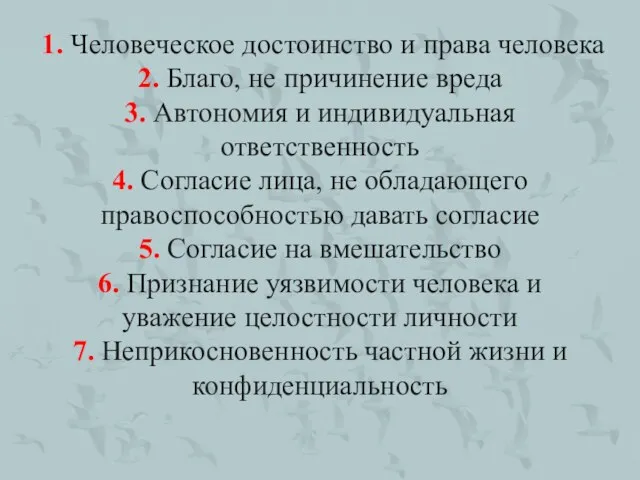 1. Человеческое достоинство и права человека
2. Благо, не причинение вреда
3. Автономия и индивидуальная ответственность
4. Согласие лица, не обладающего правоспособностью давать согласие
5. Согласие на вмешательство
6. Признание уязвимости человека и уважение целостности личности
7. Неприкосновенность частной жизни и конфиденциальность